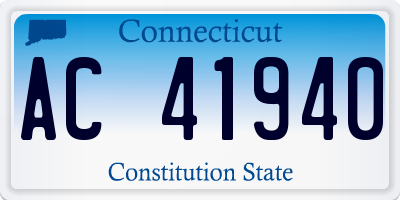 Connecticut

AC 41940

Constitution State